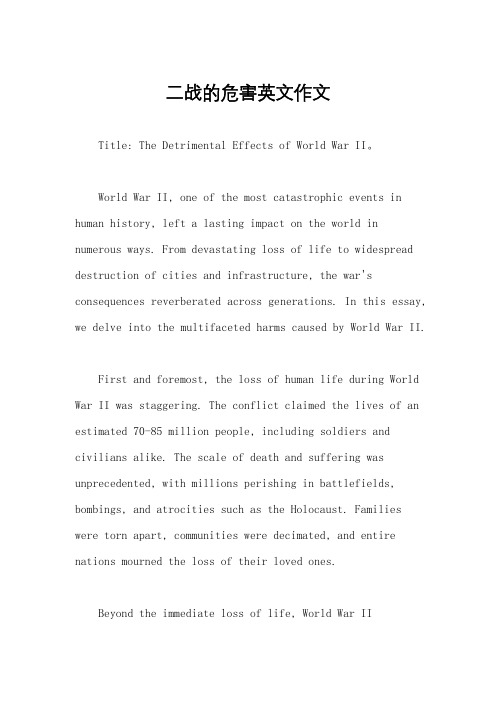 二战的危害英文作文

Title: The Detrimental Effects of World War II。

World War II, one of the most catastrophic events in human history, left a lasting impact on the world in numerous ways. From devastating loss of life to widespread destruction of cities and infrastructure, the war's consequences reverberated across generations. In this essay, we delve into the multifaceted harms caused by World War II.

First and foremost, the loss of human life during World War II was staggering. The conflict claimed the lives of an estimated 70-85 million people, including soldiers and civilians alike. The scale of death and suffering was unprecedented, with millions perishing in battlefields, bombings, and atrocities such as the Holocaust. Families were torn apart, communities were decimated, and entire nations mourned the loss of their loved ones.

Beyond the immediate loss of life, World War II